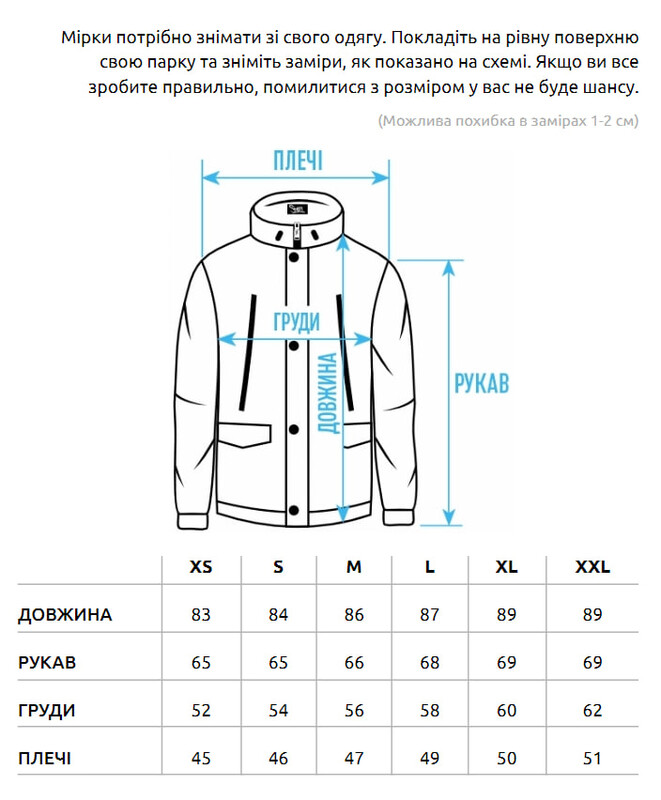 Мірки потрібно знімати зі свого одягу. Покладіть на рівну поверхню свою парку та зніміть заміри, як показано на схемі. Якщо ви все зробите правильно, помилитися з розміром у вас не буде шансу.

(Можлива похибка в замірах 1-2 см)

ПЛЕЧІ

ГРУДИ

ДОВЖИНА

РУКАВ

| | XS | S | M | L | XL | XXL |
|---|---|---|---|---|---|---|
| ДОВЖИНА | 83 | 84 | 86 | 87 | 89 | 89 |
| РУКАВ | 65 | 65 | 66 | 68 | 69 | 69 |
| ГРУДИ | 52 | 54 | 56 | 58 | 60 | 62 |
| ПЛЕЧІ | 45 | 46 | 47 | 49 | 50 | 51 |